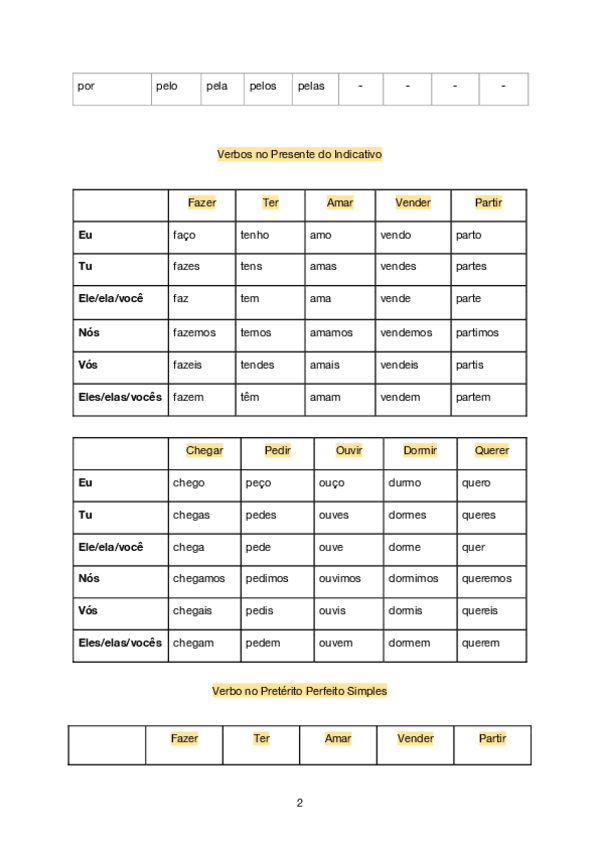 | por | pelo | pela | pelos | pelas | - | - | - | - |
|---|---|---|---|---|---|---|---|---|

Verbos no Presente do Indicativo

| | Fazer | Ter | Amar | Vender | Partir |
|---|---|---|---|---|---|
| Eu | faço | tenho | amo | vendo | parto |
| Tu | fazes | tens | amas | vendes | partes |
| Ele/ela/você | faz | tem | ama | vende | parte |
| Nós | fazemos | temos | amamos | vendemos | partimos |
| Vós | fazeis | tendes | amais | vendeis | partis |
| Eles/elas/vocês | fazem | têm | amam | vendem | partem |

| | Chegar | Pedir | Ouvir | Dormir | Querer |
|---|---|---|---|---|---|
| Eu | chego | peço | ouço | durmo | quero |
| Tu | chegas | pedes | ouves | dormes | queres |
| Ele/ela/você | chega | pede | ouve | dorme | quer |
| Nós | chegamos | pedimos | ouvimos | dormimos | queremos |
| Vós | chegais | pedis | ouvis | dormis | quereis |
| Eles/elas/vocês | chegam | pedem | ouvem | dormem | querem |

Verbo no Pretérito Perfeito Simples

| | Fazer | Ter | Amar | Vender | Partir |
|---|---|---|---|---|---|

2